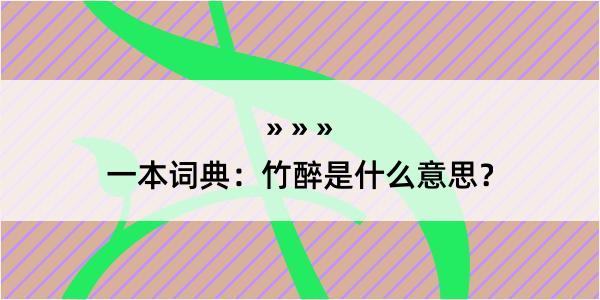 » » »

一本词典：竹醉是什么意思？